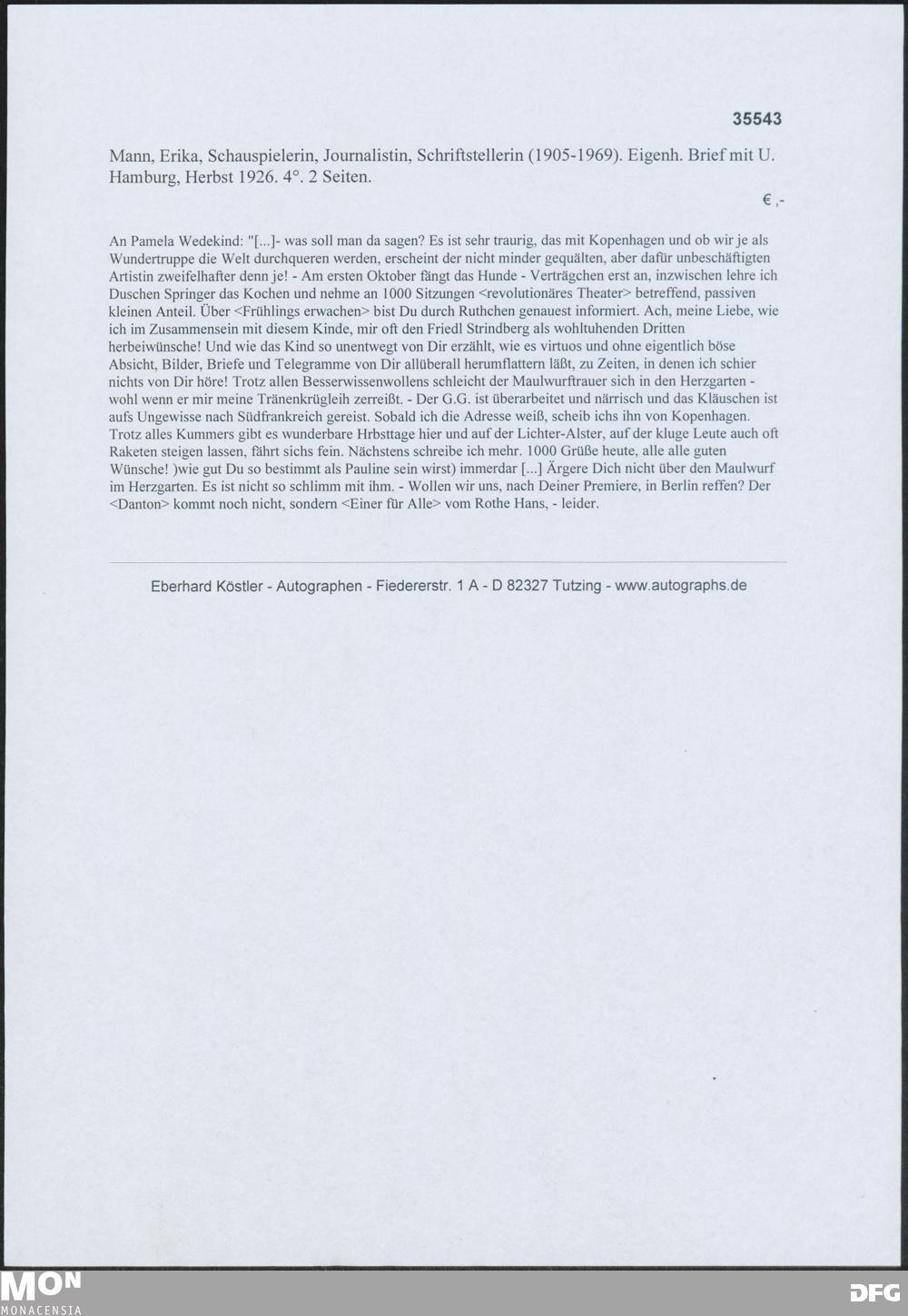 35543

Mann, Erika, Schauspielerin, Journalistin, Schriftstellerin (1905-1969). Eigenh. Brief mit U. Hamburg, Herbst 1926. 4°. 2 Seiten.

€ ,-

An Pamela Wedekind: "[...]- was soll man da sagen? Es ist sehr traurig, das mit Kopenhagen und ob wir je als Wundertruppe die Welt durchqueren werden, erscheint der nicht minder gequälten, aber dafür unbeschäftigten Artistin zweifelhafter denn je! - Am ersten Oktober fängt das Hunde - Verträgchen erst an, inzwischen lehre ich Duschen Springer das Kochen und nehme an 1000 Sitzungen <revolutionäres Theater> betreffend, passiven kleinen Anteil. Über <Frühlings erwachen> bist Du durch Ruthchen genauest informiert. Ach, meine Liebe, wie ich im Zusammensein mit diesem Kinde, mir oft den Friedl Strindberg als wohltuhenden Dritten herbeiwünsche! Und wie das Kind so unentwegt von Dir erzählt, wie es virtuos und ohne eigentlich böse Absicht, Bilder, Briefe und Telegramme von Dir allüberall herumflattern läßt, zu Zeiten, in denen ich schier nichts von Dir höre! Trotz allen Besserwissenwollens schleicht der Maulwurftrauer sich in den Herzgarten - wohl wenn er mir meine Tränenkrügleih zerreißt. - Der G.G. ist überarbeitet und närrisch und das Kläuschen ist aufs Ungewisse nach Südfrankreich gereist. Sobald ich die Adresse weiß, scheib ichs ihn von Kopenhagen. Trotz alles Kummers gibt es wunderbare Hrbsttage hier und auf der Lichter-Alster, auf der kluge Leute auch oft Raketen steigen lassen, fährt sichs fein. Nächstens schreibe ich mehr. 1000 Grüße heute, alle alle guten Wünsche! )wie gut Du so bestimmt als Pauline sein wirst) immerdar [...] Ärgere Dich nicht über den Maulwurf im Herzgarten. Es ist nicht so schlimm mit ihm. - Wollen wir uns, nach Deiner Premiere, in Berlin reffen? Der <Danton> kommt noch nicht, sondern <Einer für Alle> vom Rothe Hans, - leider.

Eberhard Köstler - Autographen - Fiedererstr. 1 A - D 82327 Tutzing - www.autographs.de

MON MONACENSIA

DFG